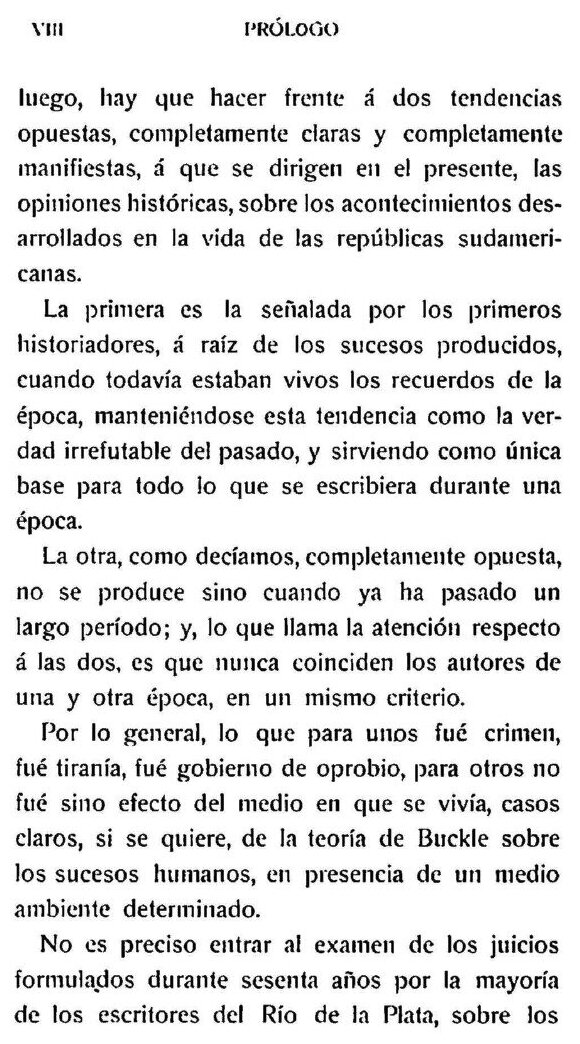 VIII PRÓLOGO

luego, hay que hacer frente á dos tendencias opuestas, completamente claras y completamente manifiestas, á que se dirigen en el presente, las opiniones históricas, sobre los acontecimientos desarrollados en la vida de las repúblicas sudamericanas.

La primera es la señalada por los primeros historiadores, á raíz de los sucesos producidos, cuando todavía estaban vivos los recuerdos de la época, manteniéndose esta tendencia como la verdad irrefutable del pasado, y sirviendo como única base para todo lo que se escribiera durante una época.

La otra, como decíamos, completamente opuesta, no se produce sino cuando ya ha pasado un largo período; y, lo que llama la atención respecto á las dos, es que nunca coinciden los autores de una y otra época, en un mismo criterio.

Por lo general, lo que para unos fué crimen, fué tiranía, fué gobierno de oprobio, para otros no fué sino efecto del medio en que se vivía, casos claros, si se quiere, de la teoría de Buckle sobre los sucesos humanos, en presencia de un medio ambiente determinado.

No es preciso entrar al examen de los juicios formulados durante sesenta años por la mayoría de los escritores del Río de la Plata, sobre los